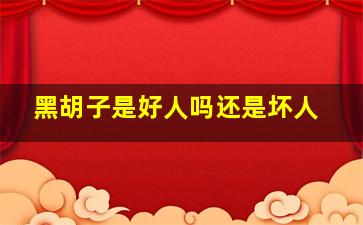 黑胡子是好人吗还是坏人